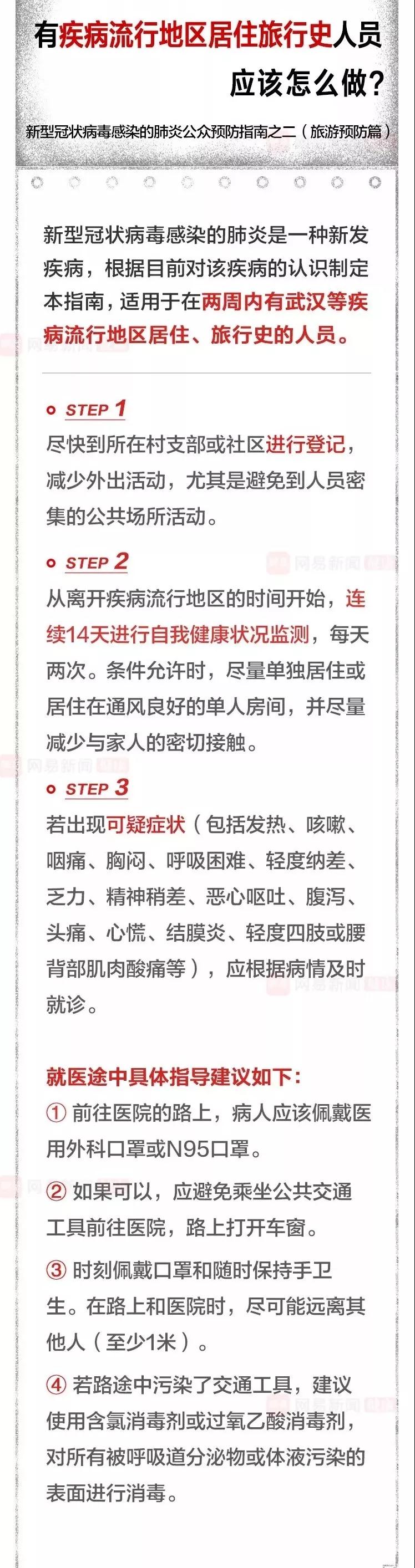 有疾病流行地区居住旅行史人员应该怎么做？

新型冠状病毒感染的肺炎公众预防指南之二（旅游预防篇）

新型冠状病毒感染的肺炎是一种新发疾病，根据目前对该疾病的认识制定本指南，适用于在两周内有武汉等疾病流行地区居住、旅行史的人员。

STEP 1
尽快到所在村支部或社区进行登记，减少外出活动，尤其是避免到人员密集的公共场所活动。

STEP 2
从离开疾病流行地区的时间开始，连续14天进行自我健康状况监测，每天两次。条件允许时，尽量单独居住或居住在通风良好的单人房间，并尽量减少与家人的密切接触。

STEP 3
若出现可疑症状（包括发热、咳嗽、咽痛、胸闷、呼吸困难、轻度纳差、乏力、精神稍差、恶心呕吐、腹泻、头痛、心慌、结膜炎、轻度四肢或腰背部肌肉酸痛等），应根据病情及时就诊。

就医途中具体指导建议如下：
① 前往医院的路上，病人应该佩戴医用外科口罩或N95口罩。
② 如果可以，应避免乘坐公共交通工具前往医院，路上打开车窗。
③ 时刻佩戴口罩和随时保持手卫生。在路上和医院时，尽可能远离其他人（至少1米）。
④ 若路途中污染了交通工具，建议使用含氯消毒剂或过氧乙酸消毒剂，对所有被呼吸道分泌物或体液污染的表面进行消毒。

网易新闻